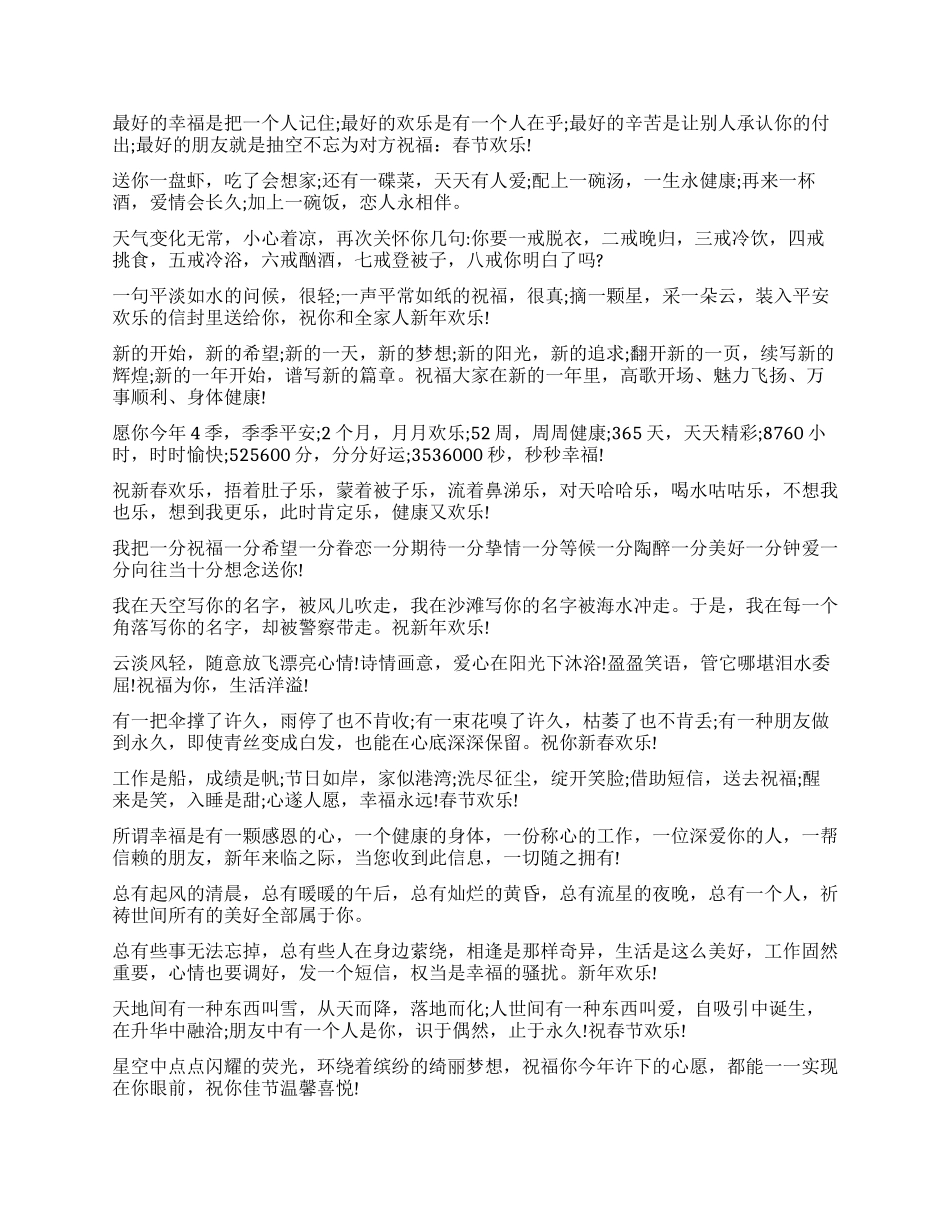 最好的幸福是把一个人记住;最好的欢乐是有一个人在乎;最好的辛苦是让别人承认你的付出;最好的朋友就是抽空不忘为对方祝福：春节欢乐!

送你一盘虾，吃了会想家;还有一碟菜，天天有人爱;配上一碗汤，一生永健康;再来一杯酒，爱情会长久;加上一碗饭，恋人永相伴。

天气变化无常，小心着凉，再次关怀你几句:你要一戒脱衣，二戒晚归，三戒冷饮，四戒挑食，五戒冷浴，六戒酗酒，七戒登被子，八戒你明白了吗?

一句平淡如水的问候，很轻;一声平常如纸的祝福，很真;摘一颗星，采一朵云，装入平安欢乐的信封里送给你，祝你和全家人新年欢乐!

新的开始，新的希望;新的一天，新的梦想;新的阳光，新的追求;翻开新的一页，续写新的辉煌;新的一年开始，谱写新的篇章。祝福大家在新的一年里，高歌开场、魅力飞扬、万事顺利、身体健康!

愿你今年 4 季，季季平安;2 个月，月月欢乐;52 周，周周健康;365 天，天天精彩;8760 小时，时时愉快;525600 分，分分好运;3536000 秒，秒秒幸福!

祝新春欢乐，捂着肚子乐，蒙着被子乐，流着鼻涕乐，对天哈哈乐，喝水咕咕乐，不想我也乐，想到我更乐，此时肯定乐，健康又欢乐!

我把一分祝福一分希望一分眷恋一分期待一分挚情一分等候一分陶醉一分美好一分钟爱一分向往当十分想念送你!

我在天空写你的名字，被风儿吹走，我在沙滩写你的名字被海水冲走。于是，我在每一个角落写你的名字，却被警察带走。祝新年欢乐!

云淡风轻，随意放飞漂亮心情!诗情画意，爱心在阳光下沐浴!盈盈笑语，管它哪堪泪水委屈!祝福为你，生活洋溢!

有一把伞撑了许久，雨停了也不肯收;有一束花嗅了许久，枯萎了也不肯丢;有一种朋友做到永久，即使青丝变成白发，也能在心底深深保留。祝你新春欢乐!

工作是船，成绩是帆;节日如岸，家似港湾;洗尽征尘，绽开笑脸;借助短信，送去祝福;醒来是笑，入睡是甜;心遂人愿，幸福永远!春节欢乐!

所谓幸福是有一颗感恩的心，一个健康的身体，一份称心的工作，一位深爱你的人，一帮信赖的朋友，新年来临之际，当您收到此信息，一切随之拥有!

总有起风的清晨，总有暖暖的午后，总有灿烂的黄昏，总有流星的夜晚，总有一个人，祈祷世间所有的美好全部属于你。

总有些事无法忘掉，总有些人在身边萦绕，相逢是那样奇异，生活是这么美好，工作固然重要，心情也要调好，发一个短信，权当是幸福的骚扰。新年欢乐!

天地间有一种东西叫雪，从天而降，落地而化;人世间有一种东西叫爱，自吸引中诞生，在升华中融洽;朋友中有一个人是你，识于偶然，止于永久!祝春节欢乐!

星空中点点闪耀的荧光，环绕着缤纷的绮丽梦想，祝福你今年许下的心愿，都能一一实现在你眼前，祝你佳节温馨喜悦!